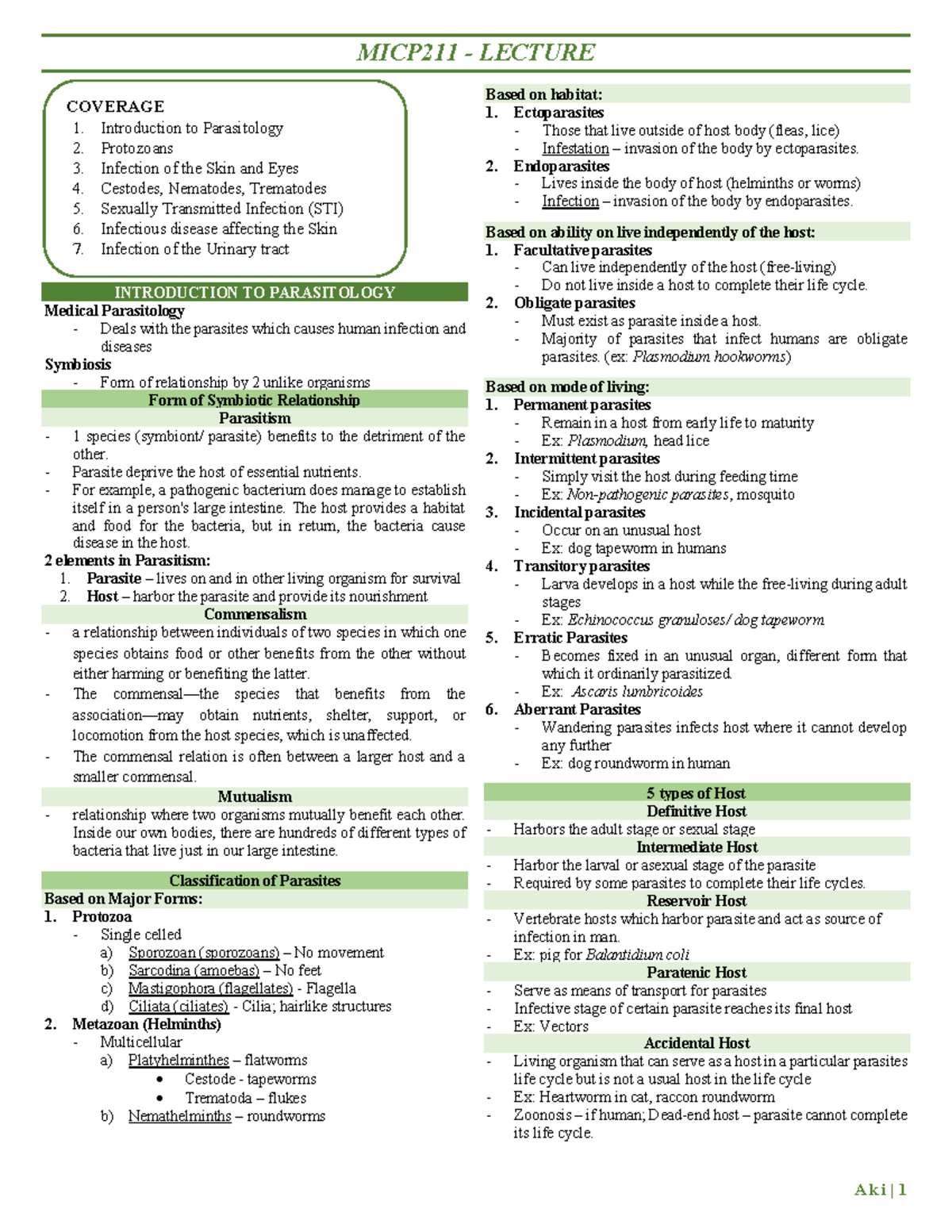 MICP211 - LECTURE

COVERAGE
1. Introduction to Parasitology
2. Protozoans
3. Infection of the Skin and Eyes
4. Cestodes, Nematodes, Trematodes
5. Sexually Transmitted Infection (STI)
6. Infectious disease affecting the Skin
7. Infection of the Urinary tract

INTRODUCTION TO PARASITOLOGY
Medical Parasitology
- Deals with the parasites which causes human infection and diseases
Symbiosis
- Form of relationship by 2 unlike organisms
Form of Symbiotic Relationship
Parasitism
- 1 species (symbiont/ parasite) benefits to the detriment of the other.
- Parasite deprive the host of essential nutrients.
- For example, a pathogenic bacterium does manage to establish itself in a person's large intestine. The host provides a habitat and food for the bacteria, but in return, the bacteria cause disease in the host.
2 elements in Parasitism:
1. Parasite – lives on and in other living organism for survival
2. Host – harbor the parasite and provide its nourishment
Commensalism
- a relationship between individuals of two species in which one species obtains food or other benefits from the other without either harming or benefiting the latter.
- The commensal—the species that benefits from the association—may obtain nutrients, shelter, support, or locomotion from the host species, which is unaffected.
- The commensal relation is often between a larger host and a smaller commensal.
Mutualism
- relationship where two organisms mutually benefit each other. Inside our own bodies, there are hundreds of different types of bacteria that live just in our large intestine.

Classification of Parasites
Based on Major Forms:
1. Protozoa
- Single celled
a) Sporozoan (sporozoans) – No movement
b) Sarcodina (amoebas) – No feet
c) Mastigophora (flagellates) - Flagella
d) Ciliata (ciliates) - Cilia; hairlike structures
2. Metazoan (Helminths)
- Multicellular
a) Platyhelminthes – flatworms
• Cestode - tapeworms
• Trematoda – flukes
b) Nemathelminths – roundworms

Based on habitat:
1. Ectoparasites
- Those that live outside of host body (fleas, lice)
- Infestation – invasion of the body by ectoparasites.
2. Endoparasites
- Lives inside the body of host (helminths or worms)
- Infection – invasion of the body by endoparasites.

Based on ability on live independently of the host:
1. Facultative parasites
- Can live independently of the host (free-living)
- Do not live inside a host to complete their life cycle.
2. Obligate parasites
- Must exist as parasite inside a host.
- Majority of parasites that infect humans are obligate parasites. (ex: Plasmodium hookworms)

Based on mode of living:
1. Permanent parasites
- Remain in a host from early life to maturity
- Ex: Plasmodium, head lice
2. Intermittent parasites
- Simply visit the host during feeding time
- Ex: Non-pathogenic parasites, mosquito
3. Incidental parasites
- Occur on an unusual host
- Ex: dog tapeworm in humans
4. Transitory parasites
- Larva develops in a host while the free-living during adult stages
- Ex: Echinococcus granuloses/ dog tapeworm
5. Erratic Parasites
- Becomes fixed in an unusual organ, different form that which it ordinarily parasitized.
- Ex: Ascaris lumbricoides
6. Aberrant Parasites
- Wandering parasites infects host where it cannot develop any further
- Ex: dog roundworm in human

5 types of Host
Definitive Host
- Harbors the adult stage or sexual stage
Intermediate Host
- Harbor the larval or asexual stage of the parasite
- Required by some parasites to complete their life cycles.
Reservoir Host
- Vertebrate hosts which harbor parasite and act as source of infection in man.
- Ex: pig for Balantidium coli
Paratenic Host
- Serve as means of transport for parasites
- Infective stage of certain parasite reaches its final host
- Ex: Vectors
Accidental Host
- Living organism that can serve as a host in a particular parasites life cycle but is not a usual host in the life cycle
- Ex: Heartworm in cat, raccon roundworm
- Zoonosis – if human; Dead-end host – parasite cannot complete its life cycle.

Aki | 1